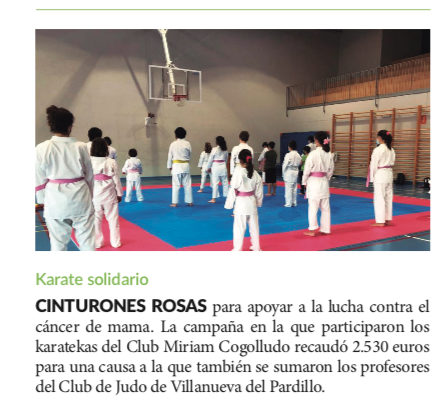 Karate solidario

CINTURONES ROSAS para apoyar a la lucha contra el cáncer de mama. La campaña en la que participaron los karatekas del Club Miriam Cogolludo recaudó 2.530 euros para una causa a la que también se sumaron los profesores del Club de Judo de Villanueva del Pardillo.